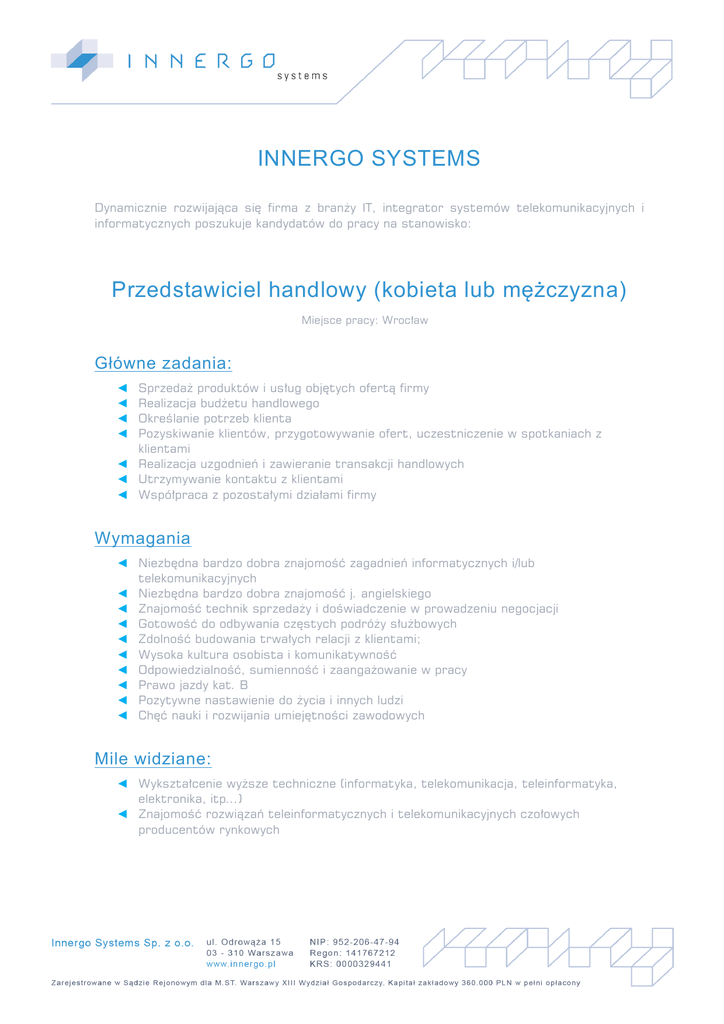 INNERGO
systems

INNERGO SYSTEMS

Dynamicznie rozwijająca się firma z branży IT, integrator systemów telekomunikacyjnych i informatycznych poszukuje kandydatów do pracy na stanowisko:

Przedstawiciel handlowy (kobieta lub mężczyzna)

Miejsce pracy: Wrocław

Główne zadania:

◄ Sprzedaż produktów i usług objętych ofertą firmy
◄ Realizacja budżetu handlowego
◄ Określanie potrzeb klienta
◄ Pozyskiwanie klientów, przygotowywanie ofert, uczestniczenie w spotkaniach z klientami
◄ Realizacja uzgodnień i zawieranie transakcji handlowych
◄ Utrzymywanie kontaktu z klientami
◄ Współpraca z pozostałymi działami firmy

Wymagania

◄ Niezbędna bardzo dobra znajomość zagadnień informatycznych i/lub telekomunikacyjnych
◄ Niezbędna bardzo dobra znajomość j. angielskiego
◄ Znajomość technik sprzedaży i doświadczenie w prowadzeniu negocjacji
◄ Gotowość do odbywania częstych podróży służbowych
◄ Zdolność budowania trwałych relacji z klientami;
◄ Wysoka kultura osobista i komunikatywność
◄ Odpowiedzialność, sumienność i zaangażowanie w pracy
◄ Prawo jazdy kat. B
◄ Pozytywne nastawienie do życia i innych ludzi
◄ Chęć nauki i rozwijania umiejętności zawodowych

Mile widziane:

◄ Wykształcenie wyższe techniczne (informatyka, telekomunikacja, teleinformatyka, elektronika, itp...)
◄ Znajomość rozwiązań teleinformatycznych i telekomunikacyjnych czołowych producentów rynkowych

Innergo Systems Sp. z o.o.
ul. Odrowąża 15
03 - 310 Warszawa
www.innergo.pl
NIP: 952-206-47-94
Regon: 141767212
KRS: 0000329441

Zarejestrowane w Sądzie Rejonowym dla M.ST. Warszawy XIII Wydział Gospodarczy. Kapitał zakładowy 360.000 PLN w pełni opłacony